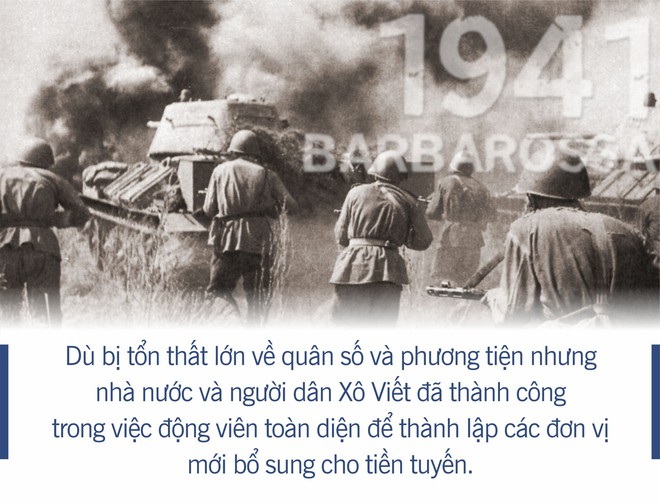 1941
BARBAROSSA

Dù bị tổn thất lớn về quân số và phương tiện nhưng nhà nước và người dân Xô Viết đã thành công trong việc động viên toàn diện để thành lập các đơn vị mới bổ sung cho tiền tuyến.